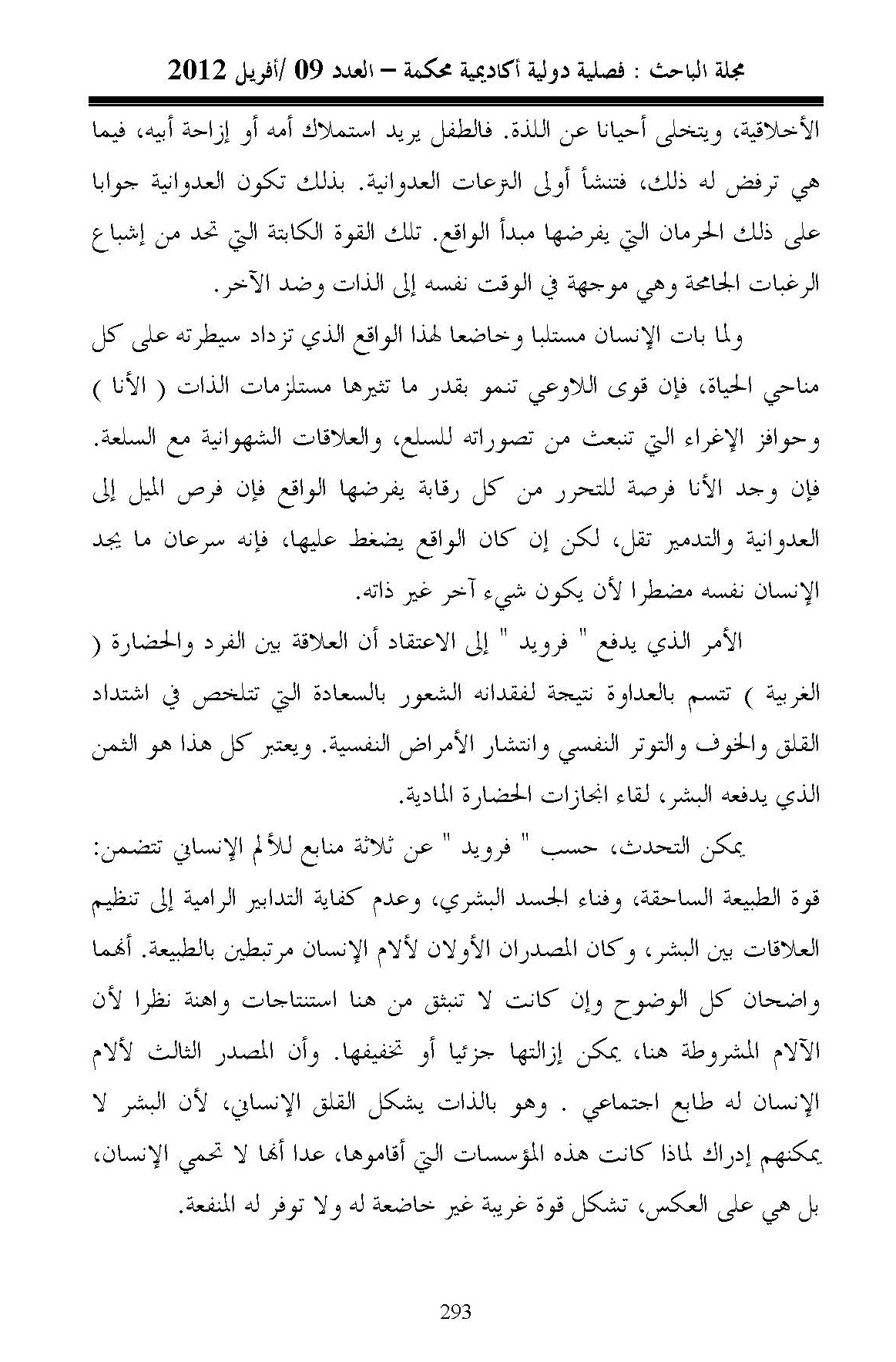 مجلة الباحث : فصلية دولية أكاديمية محكمة – العدد 09 /أفريل 2012

الأخلاقية، ويتخلى أحيانا عن اللذة. فالطفل يريد استملاك أمه أو إزاحة أبيه، فيما هي ترفض له ذلك، فتنشأ أولى الترعات العدوانية. بذلك تكون العدوانية جوابا على ذلك الحرمان التي يفرضها مبدأ الواقع. تلك القوة الكابتة التي تحد من إشباع الرغبات الجامحة وهي موجهة في الوقت نفسه إلى الذات وضد الآخر.

ولما بات الإنسان مستلبا وخاضعا لهذا الواقع الذي تزداد سيطرته على كل مناحي الحياة، فإن قوى اللاوعي تنمو بقدر ما تثيرها مستلزمات الذات ( الأنا ) وحوافز الإغراء التي تنبعث من تصوراته للسلع، والعلاقات الشهوانية مع السلعة. فإن وجد الأنا فرصة للتحرر من كل رقابة يفرضها الواقع فإن فرص الميل إلى العدوانية والتدمير تقل، لكن إن كان الواقع يضغط عليها، فإنه سرعان ما يجد الإنسان نفسه مضطرا لأن يكون شيء آخر غير ذاته.

الأمر الذي يدفع " فرويد " إلى الاعتقاد أن العلاقة بين الفرد والحضارة ( الغربية ) تتسم بالعداوة نتيجة لفقدانه الشعور بالسعادة التي تتلخص في اشتداد القلق والخوف والتوتر النفسي وانتشار الأمراض النفسية. ويعتبر كل هذا هو الثمن الذي يدفعه البشر، لقاء انجازات الحضارة المادية.

يمكن التحدث، حسب " فرويد " عن ثلاثة منابع للألم الإنساني تتضمن: قوة الطبيعة الساحقة، وفناء الجسد البشري، وعدم كفاية التدابير الرامية إلى تنظيم العلاقات بين البشر، وكان المصدران الأولان لألام الإنسان مرتبطين بالطبيعة. أنهما واضحان كل الوضوح وإن كانت لا تنبثق من هنا استنتاجات واهنة نظرا لأن الآلام المشروطة هنا، يمكن إزالتها جزئيا أو تخفيفها. وأن المصدر الثالث لألام الإنسان له طابع اجتماعي . وهو بالذات يشكل القلق الإنساني، لأن البشر لا يمكنهم إدراك لماذا كانت هذه المؤسسات التي أقاموها، عدا أنها لا تحمي الإنسان، بل هي على العكس، تشكل قوة غريبة غير خاضعة له ولا توفر له المنفعة.

293